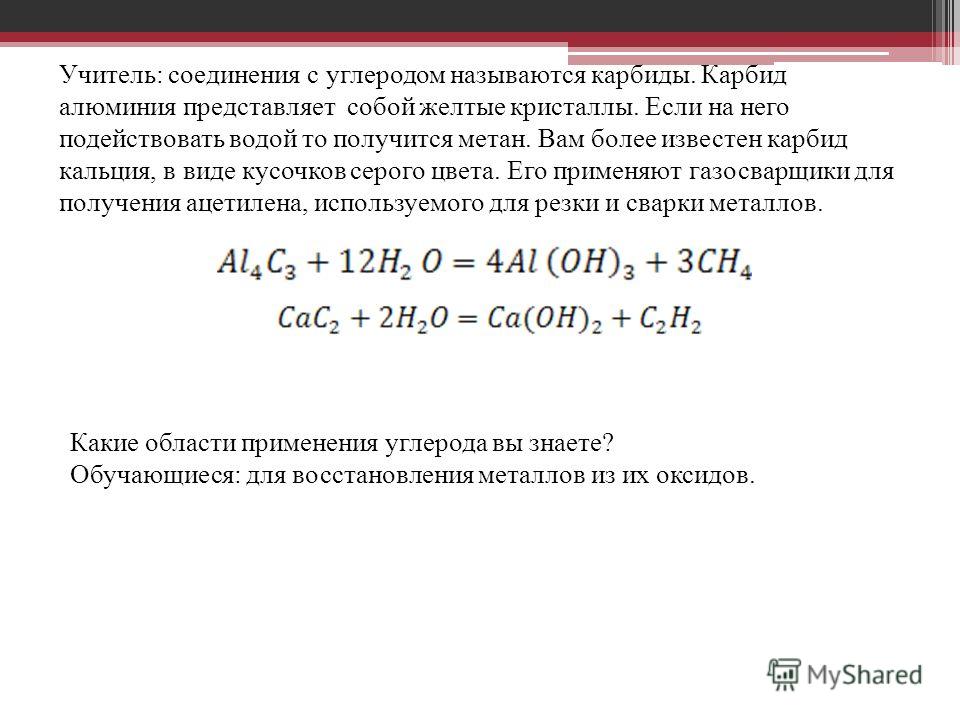 Учитель: соединения с углеродом называются карбиды. Карбид алюминия представляет собой желтые кристаллы. Если на него подействовать водой то получится метан. Вам более известен карбид кальция, в виде кусочков серого цвета. Его применяют газосварщики для получения ацетилена, используемого для резки и сварки металлов.

$Al_4C_3 + 12H_2O = 4Al(OH)_3 + 3CH_4$

$CaC_2 + 2H_2O = Ca(OH)_2 + C_2H_2$

Какие области применения углерода вы знаете?
Обучающиеся: для восстановления металлов из их оксидов.

MyShared